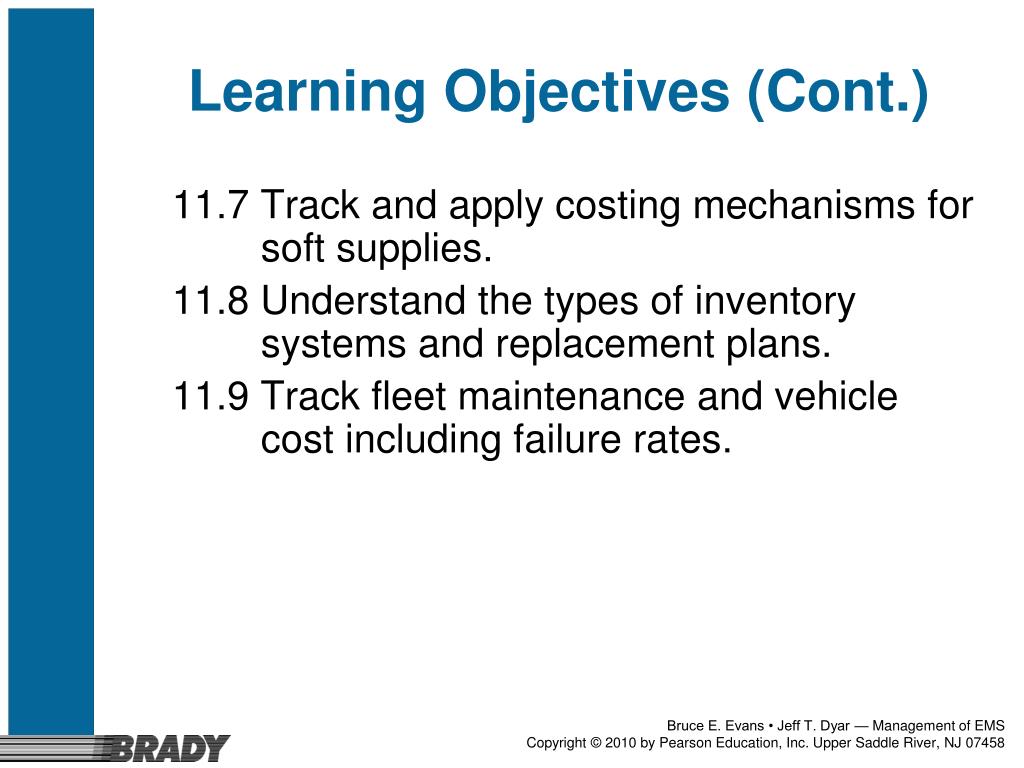 Learning Objectives (Cont.)

11.7 Track and apply costing mechanisms for soft supplies.

11.8 Understand the types of inventory systems and replacement plans.

11.9 Track fleet maintenance and vehicle cost including failure rates.

BRADY

Bruce E. Evans • Jeff T. Dyar — Management of EMS
Copyright © 2010 by Pearson Education, Inc. Upper Saddle River, NJ 07458